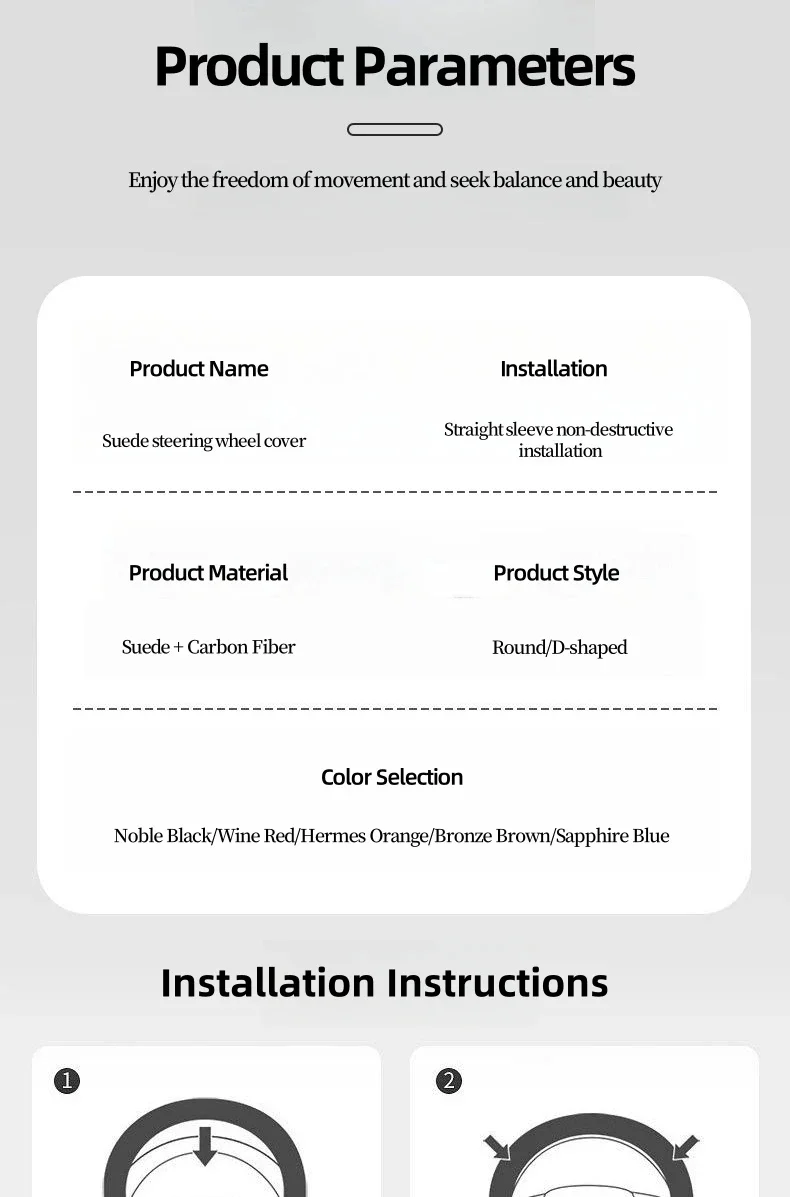 Product Parameters

Enjoy the freedom of movement and seek balance and beauty

Product Name

Suede steering wheel cover

Installation

Straight sleeve non-destructive installation

Product Material

Suede + Carbon Fiber

Product Style

Round/D-shaped

Color Selection

Noble Black/Wine Red/Hermes Orange/Bronze Brown/Sapphire Blue

Installation Instructions

1

2